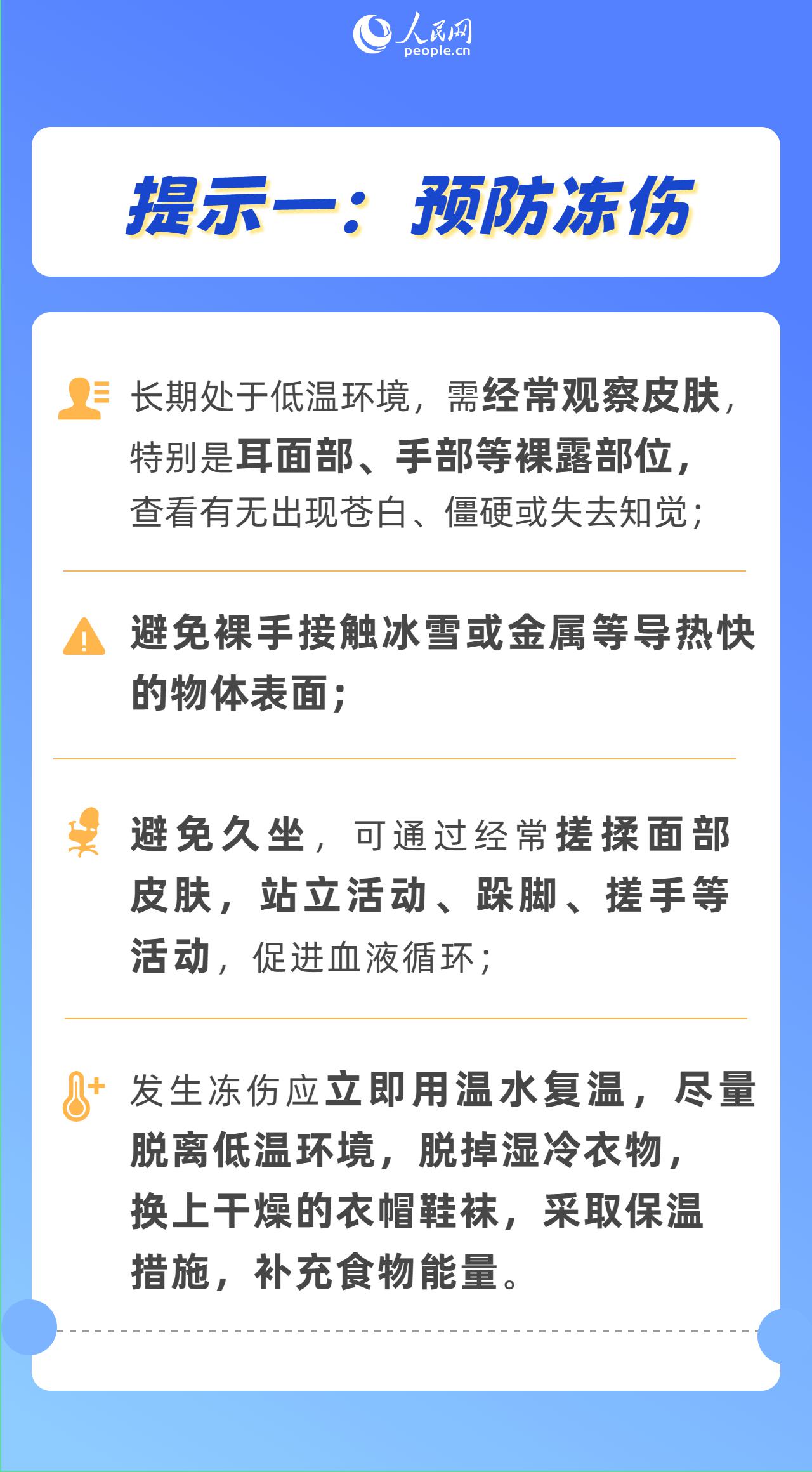 人民网
people.cn

提示一：预防冻伤

长期处于低温环境，需经常观察皮肤，特别是耳面部、手部等裸露部位，查看有无出现苍白、僵硬或失去知觉；

避免裸手接触冰雪或金属等导热快的物体表面；

避免久坐，可通过经常搓揉面部皮肤，站立活动、跺脚、搓手等活动，促进血液循环；

发生冻伤应立即用温水复温，尽量脱离低温环境，脱掉湿冷衣物，换上干燥的衣帽鞋袜，采取保温措施，补充食物能量。